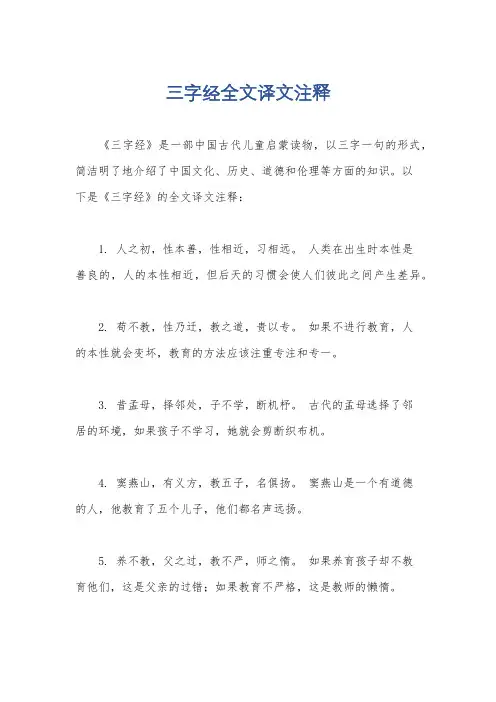 三字经全文译文注释

《三字经》是一部中国古代儿童启蒙读物，以三字一句的形式，简洁明了地介绍了中国文化、历史、道德和伦理等方面的知识。以下是《三字经》的全文译文注释：

1. 人之初，性本善，性相近，习相远。 人类在出生时本性是善良的，人的本性相近，但后天的习惯会使人们彼此之间产生差异。

2. 苟不教，性乃迁，教之道，贵以专。 如果不进行教育，人的本性就会变坏，教育的方法应该注重专注和专一。

3. 昔孟母，择邻处，子不学，断机杼。 古代的孟母选择了邻居的环境，如果孩子不学习，她就会剪断织布机。

4. 窦燕山，有义方，教五子，名俱扬。 窦燕山是一个有道德的人，他教育了五个儿子，他们都名声远扬。

5. 养不教，父之过，教不严，师之惰。 如果养育孩子却不教育他们，这是父亲的过错；如果教育不严格，这是教师的懒惰。